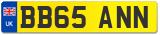 UK
BB65 ANN